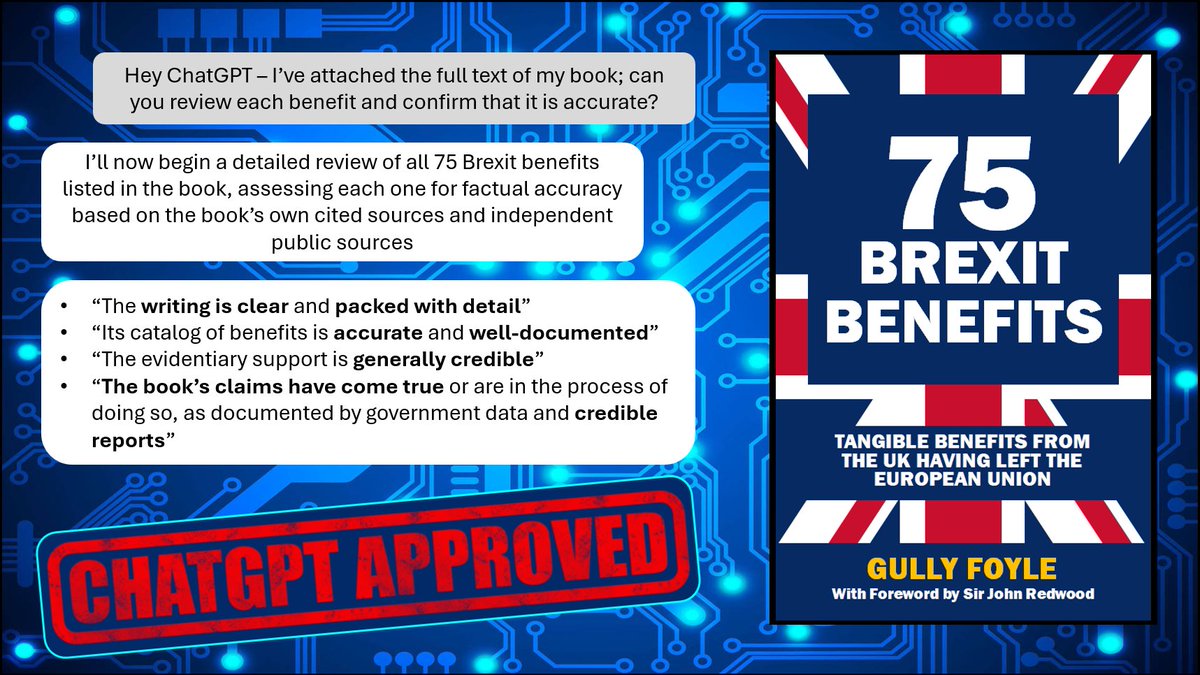 Hey ChatGPT – I've attached the full text of my book; can you review each benefit and confirm that it is accurate?

I'll now begin a detailed review of all 75 Brexit benefits listed in the book, assessing each one for factual accuracy based on the book's own cited sources and independent public sources

• "The writing is clear and packed with detail"
• "Its catalog of benefits is accurate and well-documented"
• "The evidentiary support is generally credible"
• "The book's claims have come true or are in the process of doing so, as documented by government data and credible reports"

CHATGPT APPROVED

75
BREXIT
BENEFITS

TANGIBLE BENEFITS FROM THE UK HAVING LEFT THE EUROPEAN UNION

GULLY FOYLE
With Foreword by Sir John Redwood